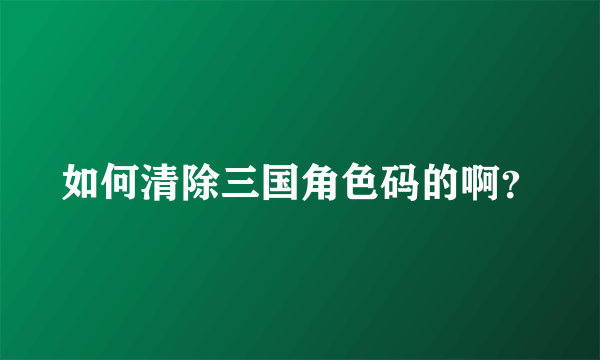 如何清除三国角色码的啊?